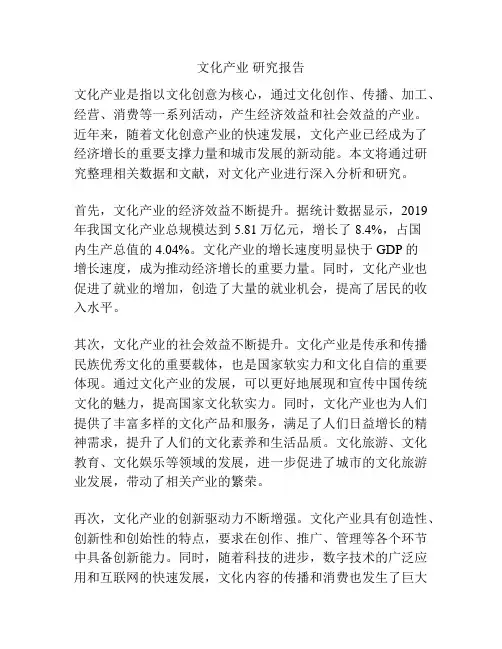 文化产业 研究报告

文化产业是指以文化创意为核心，通过文化创作、传播、加工、经营、消费等一系列活动，产生经济效益和社会效益的产业。近年来，随着文化创意产业的快速发展，文化产业已经成为了经济增长的重要支撑力量和城市发展的新动能。本文将通过研究整理相关数据和文献，对文化产业进行深入分析和研究。

首先，文化产业的经济效益不断提升。据统计数据显示，2019年我国文化产业总规模达到 5.81 万亿元，增长了 8.4%，占国内生产总值的 4.04%。文化产业的增长速度明显快于 GDP 的增长速度，成为推动经济增长的重要力量。同时，文化产业也促进了就业的增加，创造了大量的就业机会，提高了居民的收入水平。

其次，文化产业的社会效益不断提升。文化产业是传承和传播民族优秀文化的重要载体，也是国家软实力和文化自信的重要体现。通过文化产业的发展，可以更好地展现和宣传中国传统文化的魅力，提高国家文化软实力。同时，文化产业也为人们提供了丰富多样的文化产品和服务，满足了人们日益增长的精神需求，提升了人们的文化素养和生活品质。文化旅游、文化教育、文化娱乐等领域的发展，进一步促进了城市的文化旅游业发展，带动了相关产业的繁荣。

再次，文化产业的创新驱动力不断增强。文化产业具有创造性、创新性和创始性的特点，要求在创作、推广、管理等各个环节中具备创新能力。同时，随着科技的进步，数字技术的广泛应用和互联网的快速发展，文化内容的传播和消费也发生了巨大